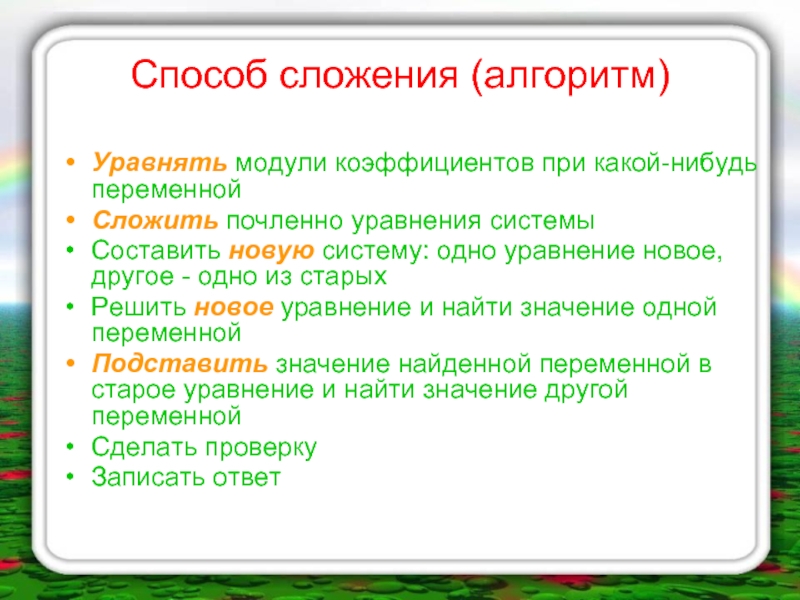 Способ сложения (алгоритм)

• Уравнять модули коэффициентов при какой-нибудь переменной
• Сложить почленно уравнения системы
• Составить новую систему: одно уравнение новое, другое - одно из старых
• Решить новое уравнение и найти значение одной переменной
• Подставить значение найденной переменной в старое уравнение и найти значение другой переменной
• Сделать проверку
• Записать ответ